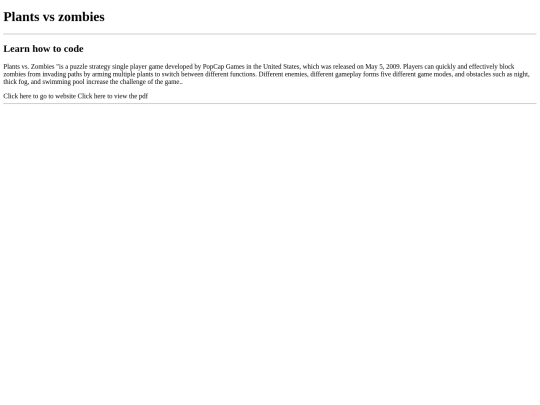 Plants vs zombies

Learn how to code

Plants vs. Zombies "is a puzzle strategy single player game developed by PopCap Games in the United States, which was released on May 5, 2009. Players can quickly and effectively block zombies from invading paths by arming multiple plants to switch between different functions. Different enemies, different gameplay forms five different game modes, and obstacles such as night, thick fog, and swimming pool increase the challenge of the game..

Click here to go to website Click here to view the pdf